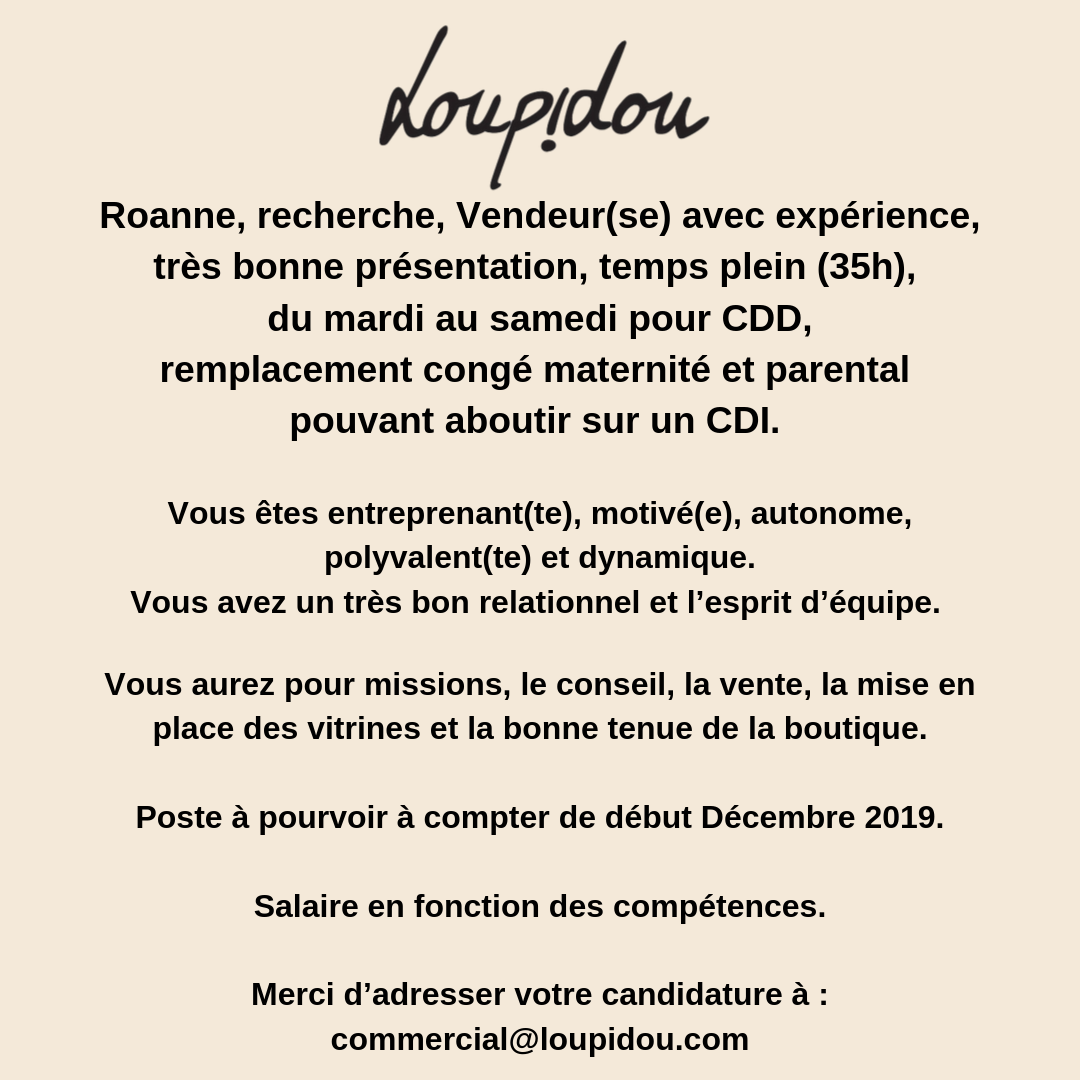 Loupidou

Roanne, recherche, Vendeur(se) avec expérience, très bonne présentation, temps plein (35h), du mardi au samedi pour CDD, remplacement congé maternité et parental pouvant aboutir sur un CDI.

Vous êtes entreprenant(te), motivé(e), autonome, polyvalent(te) et dynamique.
Vous avez un très bon relationnel et l'esprit d'équipe.

Vous aurez pour missions, le conseil, la vente, la mise en place des vitrines et la bonne tenue de la boutique.

Poste à pourvoir à compter de début Décembre 2019.

Salaire en fonction des compétences.

Merci d'adresser votre candidature à :
commercial@loupidou.com